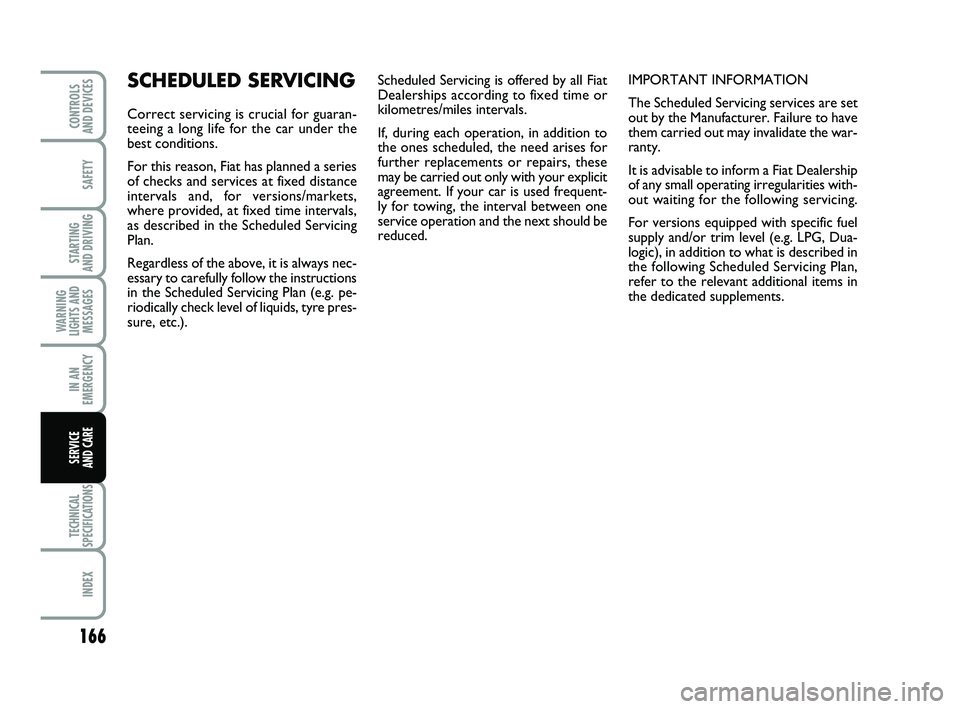 CONTROLS AND DEVICES

SAFETY

STARTING AND DRIVING

WARNING LIGHTS AND MESSAGES

IN AN EMERGENCY

SERVICE AND CARE

TECHNICAL SPECIFICATIONS

INDEX

166

SCHEDULED SERVICING

Correct servicing is crucial for guaranteeing a long life for the car under the best conditions.

For this reason, Fiat has planned a series of checks and services at fixed distance intervals and, for versions/markets, where provided, at fixed time intervals, as described in the Scheduled Servicing Plan.

Regardless of the above, it is always necessary to carefully follow the instructions in the Scheduled Servicing Plan (e.g. periodically check level of liquids, tyre pressure, etc.).

Scheduled Servicing is offered by all Fiat Dealerships according to fixed time or kilometres/miles intervals.

If, during each operation, in addition to the ones scheduled, the need arises for further replacements or repairs, these may be carried out only with your explicit agreement. If your car is used frequently for towing, the interval between one service operation and the next should be reduced.

IMPORTANT INFORMATION

The Scheduled Servicing services are set out by the Manufacturer. Failure to have them carried out may invalidate the warranty.

It is advisable to inform a Fiat Dealership of any small operating irregularities without waiting for the following servicing.

For versions equipped with specific fuel supply and/or trim level (e.g. LPG, Dualogic), in addition to what is described in the following Scheduled Servicing Plan, refer to the relevant additional items in the dedicated supplements.

carmanualsonline.info